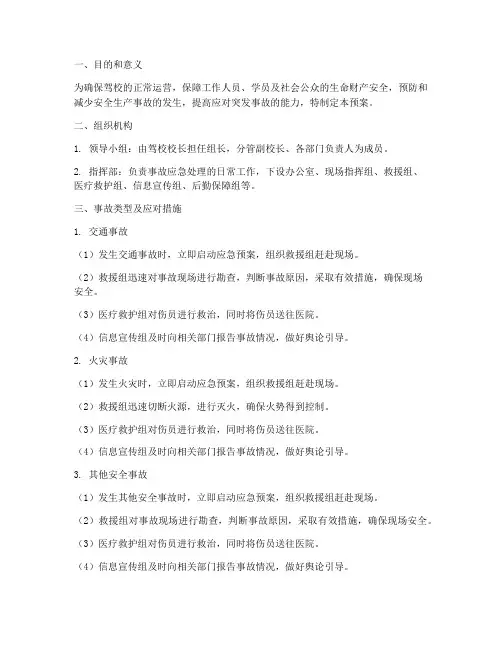 一、目的和意义

为确保驾校的正常运营，保障工作人员、学员及社会公众的生命财产安全，预防和减少安全生产事故的发生，提高应对突发事故的能力，特制定本预案。

二、组织机构

1. 领导小组：由驾校校长担任组长，分管副校长、各部门负责人为成员。

2. 指挥部：负责事故应急处理的日常工作，下设办公室、现场指挥组、救援组、医疗救护组、信息宣传组、后勤保障组等。

三、事故类型及应对措施

1. 交通事故

（1）发生交通事故时，立即启动应急预案，组织救援组赶赴现场。

（2）救援组迅速对事故现场进行勘查，判断事故原因，采取有效措施，确保现场安全。

（3）医疗救护组对伤员进行救治，同时将伤员送往医院。

（4）信息宣传组及时向相关部门报告事故情况，做好舆论引导。

2. 火灾事故

（1）发生火灾时，立即启动应急预案，组织救援组赶赴现场。

（2）救援组迅速切断火源，进行灭火，确保火势得到控制。

（3）医疗救护组对伤员进行救治，同时将伤员送往医院。

（4）信息宣传组及时向相关部门报告事故情况，做好舆论引导。

3. 其他安全事故

（1）发生其他安全事故时，立即启动应急预案，组织救援组赶赴现场。

（2）救援组对事故现场进行勘查，判断事故原因，采取有效措施，确保现场安全。

（3）医疗救护组对伤员进行救治，同时将伤员送往医院。

（4）信息宣传组及时向相关部门报告事故情况，做好舆论引导。